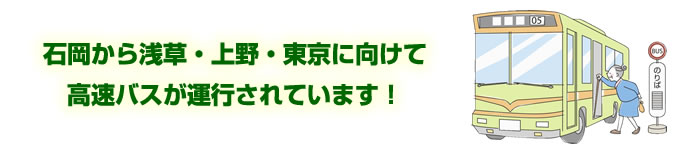 石岡から浅草・上野・東京に向けて
高速バスが運行されています！

05

BUS
のりば